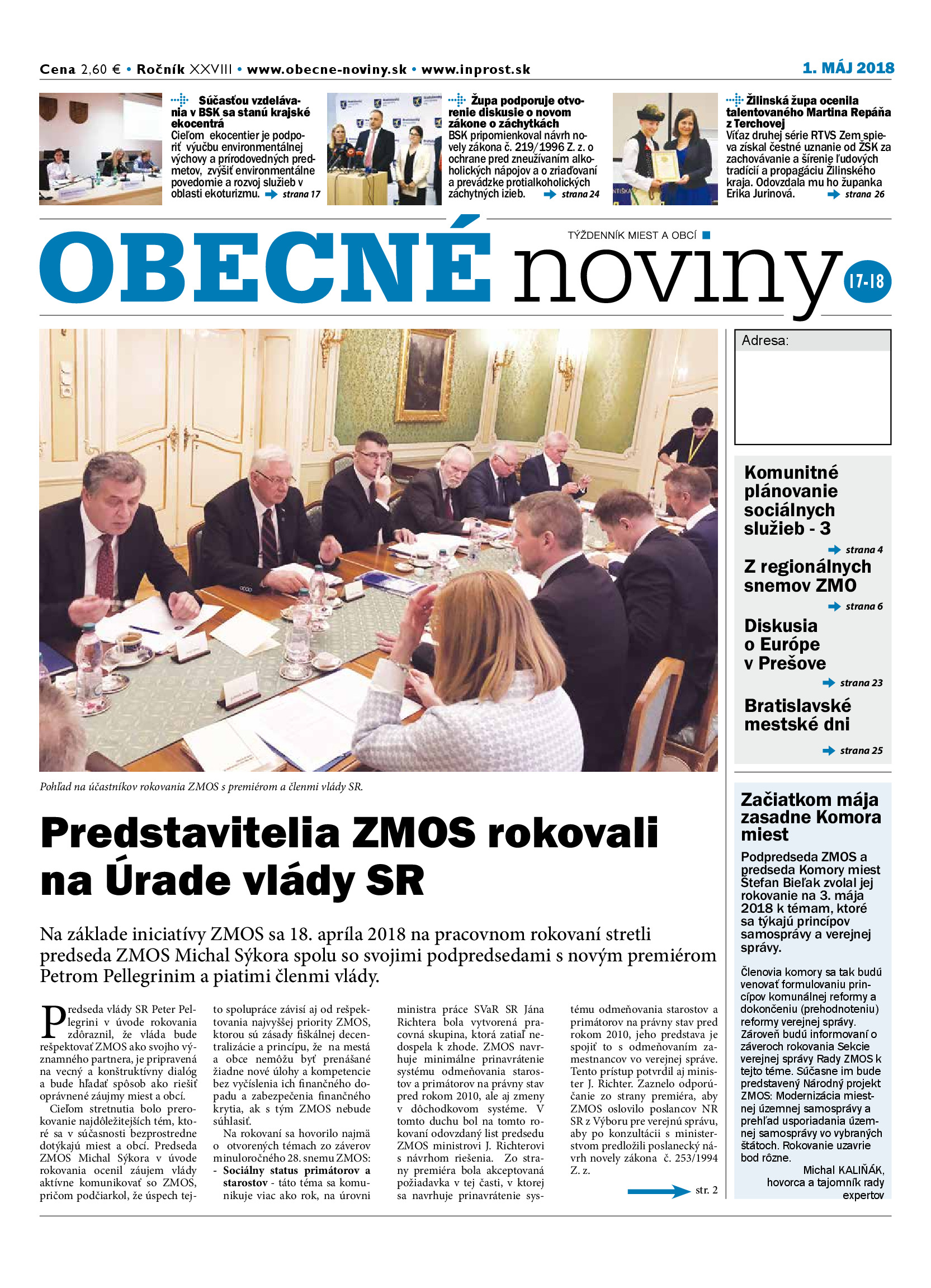 Cena 2,60 € • Ročník XXVIII • www.obecne-noviny.sk • www.inprost.sk

1. MÁJ 2018

Súčasťou vzdelávania v BSK sa stanú krajské ekocentrá
Cieľom ekocentier je podporiť výučbu environmentálnej výchovy a prírodovedných predmetov, zvýšiť environmentálne povedomie a rozvoj služieb v oblasti ekoturizmu. strana 17

Župa podporuje otvorenie diskusie o novom zákone o záchytkách
BSK pripomienkoval návrh novely zákona č. 219/1996 Z. z. o ochrane pred zneužívaním alkoholických nápojov a o zriaďovaní a prevádzke protialkoholických záchytných izieb. strana 24

Žilinská župa ocenila talentovaného Martina Repáňa z Terchovej
Víťaz druhej série RTVS Zem spieva získal čestné uznanie od ŽSK za zachovávanie a šírenie ľudových tradícií a propagáciu Žilinského kraja. Odovzdala mu ho županka Erika Jurinová. strana 26

TÝŽDENNÍK MIEST A OBCÍ

OBECNÉ noviny

17-18

Adresa:

Komunitné plánovanie sociálnych služieb - 3
strana 4

Z regionálnych snemov ZMO
strana 6

Diskusia o Európe v Prešove
strana 23

Bratislavské mestské dni
strana 25

Pohľad na účastníkov rokovania ZMOS s premiérom a členmi vlády SR.

Predstavitelia ZMOS rokovali na Úrade vlády SR

Na základe iniciatívy ZMOS sa 18. apríla 2018 na pracovnom rokovaní stretli predseda ZMOS Michal Sýkora spolu so svojimi podpredsedami s novým premiérom Petrom Pellegrinim a piatimi členmi vlády.

Predseda vlády SR Peter Pellegrini v úvode rokovania zdôraznil, že vláda bude rešpektovať ZMOS ako svojho významného partnera, je pripravená na vecný a konštruktívny dialóg a bude hľadať spôsob ako riešiť oprávnené záujmy miest a obcí.

Cieľom stretnutia bolo prerokovanie najdôležitejších tém, ktoré sa v súčasnosti bezprostredne dotýkajú miest a obcí. Predseda ZMOS Michal Sýkora v úvode rokovania ocenil záujem vlády aktívne komunikovať so ZMOS, pričom podčiarkol, že úspech tejto spolupráce závisí aj od rešpektovania najvyššej priority ZMOS, ktorou sú zásady fiškálnej decentralizácie a princípu, že na mestá a obce nemôžu byť prenášané žiadne nové úlohy a kompetencie bez vyčíslenia ich finančného dopadu a zabezpečenia finančného krytia, ak s tým ZMOS nebude súhlasiť.

Na rokovaní sa hovorilo najmä o otvorených témach zo záverov minuloročného 28. snemu ZMOS:
- Sociálny status primátorov a starostov - táto téma sa komunikuje viac ako rok, na úrovni ministra práce SVaR SR Jána Richtera bola vytvorená pracovná skupina, ktorá zatiaľ nedospela k zhode. ZMOS navrhuje minimálne prinavrátenie systému odmeňovania starostov a primátorov na právny stav pred rokom 2010, ale aj zmeny v dôchodkovom systéme. V tomto duchu bol na tomto rokovaní odovzdaný list predsedu ZMOS ministrovi J. Richterovi s návrhom riešenia. Zo strany premiéra bola akceptovaná požiadavka v tej časti, v ktorej sa navrhuje prinavrátenie systému odmeňovania starostov a primátorov na právny stav pred rokom 2010, jeho predstava je spojiť to s odmeňovaním zamestnancov vo verejnej správe. Tento prístup potvrdil aj minister J. Richter. Zaznelo odporúčanie zo strany premiéra, aby ZMOS oslovilo poslancov NR SR z Výboru pre verejnú správu, aby po konzultácii s ministerstvom predložili poslanecký návrh novely zákona č. 253/1994 Z. z.

str. 2

Začiatkom mája zasadne Komora miest

Podpredseda ZMOS a predseda Komory miest Štefan Bieľak zvolal jej rokovanie na 3. mája 2018 k témam, ktoré sa týkajú princípov samosprávy a verejnej správy.

Členovia komory sa tak budú venovať formulovaniu princípov komunálnej reformy a dokončeniu (prehodnoteniu) reformy verejnej správy. Zároveň budú informovaní o záveroch rokovania Sekcie verejnej správy Rady ZMOS k tejto téme. Súčasne im bude predstavený Národný projekt ZMOS: Modernizácia miestnej územnej samosprávy a prehľad usporiadania územnej samosprávy vo vybraných štátoch. Rokovanie uzavrie bod rôzne.
Michal KALIŇÁK, hovorca a tajomník rady expertov